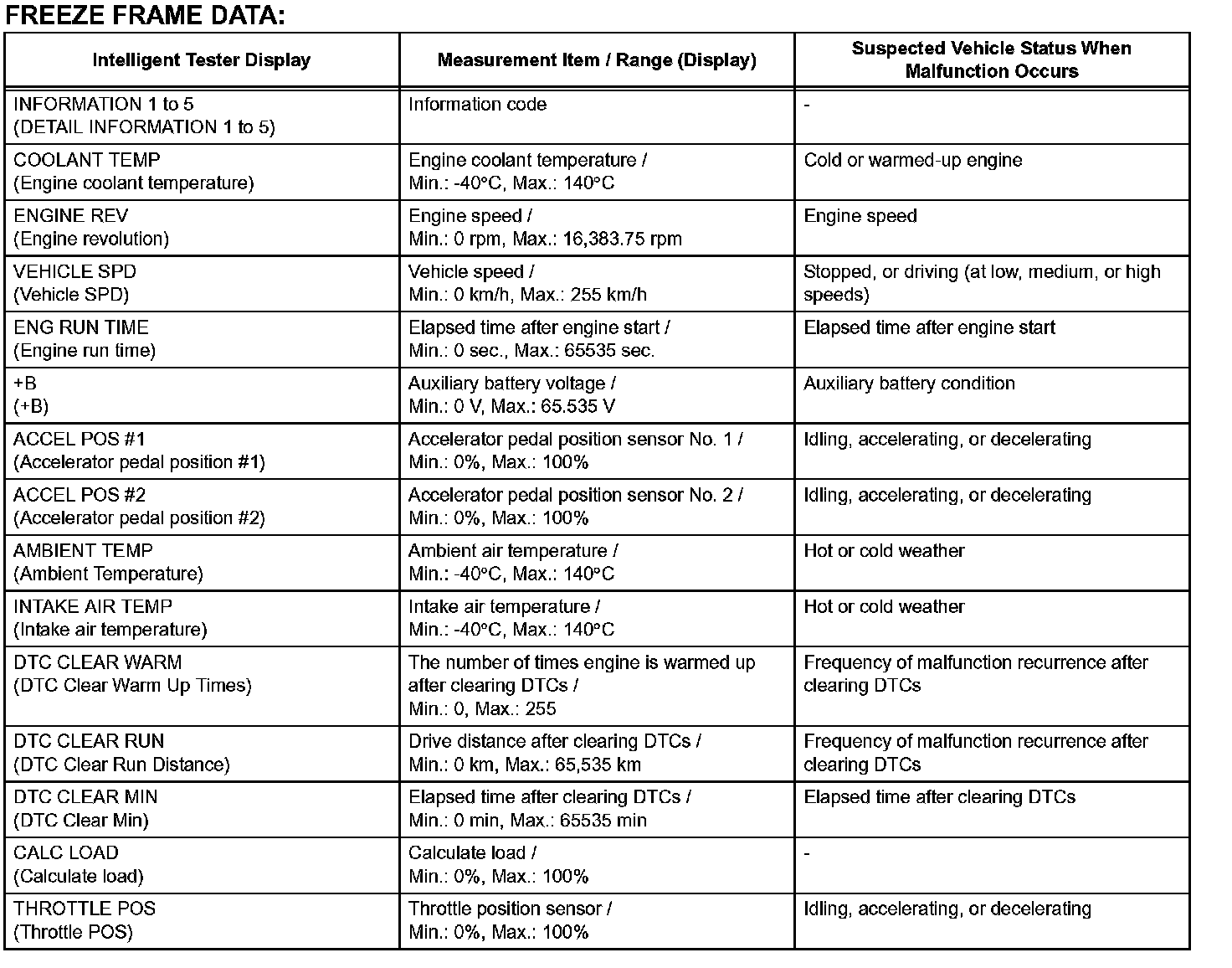 FREEZE FRAME DATA:

| Intelligent Tester Display | Measurement Item / Range (Display) | Suspected Vehicle Status When Malfunction Occurs |
|---|---|---|
| INFORMATION 1 to 5 (DETAIL INFORMATION 1 to 5) | Information code | - |
| COOLANT TEMP (Engine coolant temperature) | Engine coolant temperature / Min.: -40°C, Max.: 140°C | Cold or warmed-up engine |
| ENGINE REV (Engine revolution) | Engine speed / Min.: 0 rpm, Max.: 16,383.75 rpm | Engine speed |
| VEHICLE SPD (Vehicle SPD) | Vehicle speed / Min.: 0 km/h, Max.: 255 km/h | Stopped, or driving (at low, medium, or high speeds) |
| ENG RUN TIME (Engine run time) | Elapsed time after engine start / Min.: 0 sec., Max.: 65535 sec. | Elapsed time after engine start |
| +B (+B) | Auxiliary battery voltage / Min.: 0 V, Max.: 65.535 V | Auxiliary battery condition |
| ACCEL POS #1 (Accelerator pedal position #1) | Accelerator pedal position sensor No. 1 / Min.: 0%, Max.: 100% | Idling, accelerating, or decelerating |
| ACCEL POS #2 (Accelerator pedal position #2) | Accelerator pedal position sensor No. 2 / Min.: 0%, Max.: 100% | Idling, accelerating, or decelerating |
| AMBIENT TEMP (Ambient Temperature) | Ambient air temperature / Min.: -40°C, Max.: 140°C | Hot or cold weather |
| INTAKE AIR TEMP (Intake air temperature) | Intake air temperature / Min.: -40°C, Max.: 140°C | Hot or cold weather |
| DTC CLEAR WARM (DTC Clear Warm Up Times) | The number of times engine is warmed up after clearing DTCs / Min.: 0, Max.: 255 | Frequency of malfunction recurrence after clearing DTCs |
| DTC CLEAR RUN (DTC Clear Run Distance) | Drive distance after clearing DTCs / Min.: 0 km, Max.: 65,535 km | Frequency of malfunction recurrence after clearing DTCs |
| DTC CLEAR MIN (DTC Clear Min) | Elapsed time after clearing DTCs / Min.: 0 min, Max.: 65535 min | Elapsed time after clearing DTCs |
| CALC LOAD (Calculate load) | Calculate load / Min.: 0%, Max.: 100% | - |
| THROTTLE POS (Throttle POS) | Throttle position sensor / Min.: 0%, Max.: 100% | Idling, accelerating, or decelerating |